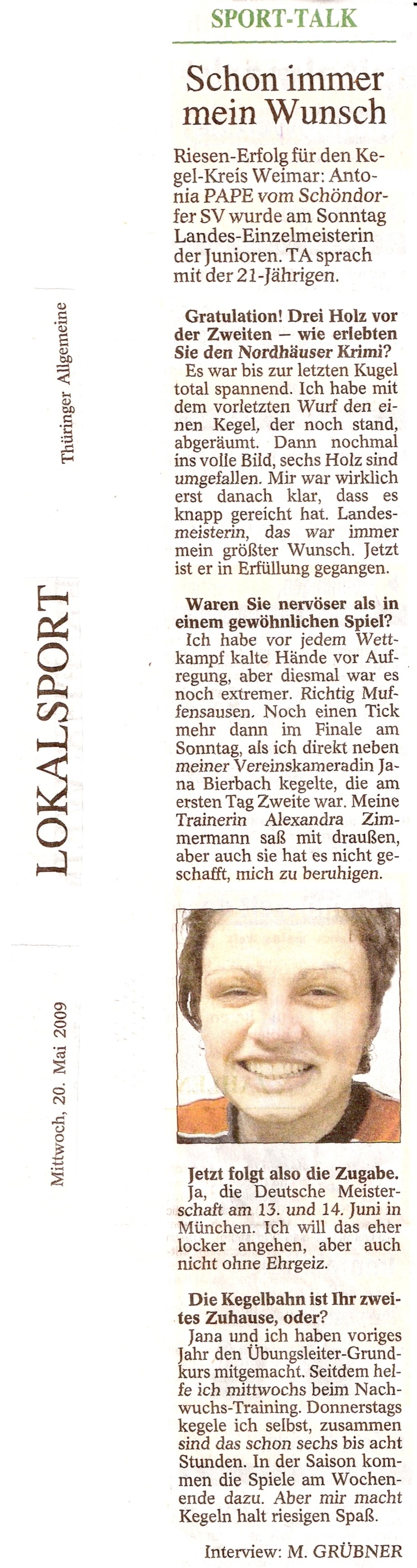 Thüringer Allgemeine

LOKALSPORT

Mittwoch, 20. Mai 2009

SPORT-TALK

Schon immer mein Wunsch

Riesen-Erfolg für den Kegel-Kreis Weimar: Antonia PAPE vom Schöndorfer SV wurde am Sonntag Landes-Einzelmeisterin der Junioren. TA sprach mit der 21-Jährigen.

Gratulation! Drei Holz vor der Zweiten – wie erlebten Sie den Nordhäuser Krimi?
Es war bis zur letzten Kugel total spannend. Ich habe mit dem vorletzten Wurf den einen Kegel, der noch stand, abgeräumt. Dann nochmal ins volle Bild, sechs Holz sind umgefallen. Mir war wirklich erst danach klar, dass es knapp gereicht hat. Landesmeisterin, das war immer mein größter Wunsch. Jetzt ist er in Erfüllung gegangen.

Waren Sie nervöser als in einem gewöhnlichen Spiel?
Ich habe vor jedem Wettkampf kalte Hände vor Aufregung, aber diesmal war es noch extremer. Richtig Muffensausen. Noch einen Tick mehr dann im Finale am Sonntag, als ich direkt neben meiner Vereinskameradin Jana Bierbach kegelte, die am ersten Tag Zweite war. Meine Trainerin Alexandra Zimmermann saß mit draußen, aber auch sie hat es nicht geschafft, mich zu beruhigen.

Jetzt folgt also die Zugabe.
Ja, die Deutsche Meisterschaft am 13. und 14. Juni in München. Ich will das eher locker angehen, aber auch nicht ohne Ehrgeiz.

Die Kegelbahn ist Ihr zweites Zuhause, oder?
Jana und ich haben voriges Jahr den Übungsleiter-Grundkurs mitgemacht. Seitdem helfe ich mittwochs beim Nachwuchs-Training. Donnerstags kegele ich selbst, zusammen sind das schon sechs bis acht Stunden. In der Saison kommen die Spiele am Wochenende dazu. Aber mir macht Kegeln halt riesigen Spaß.

Interview: M. GRÜBNER